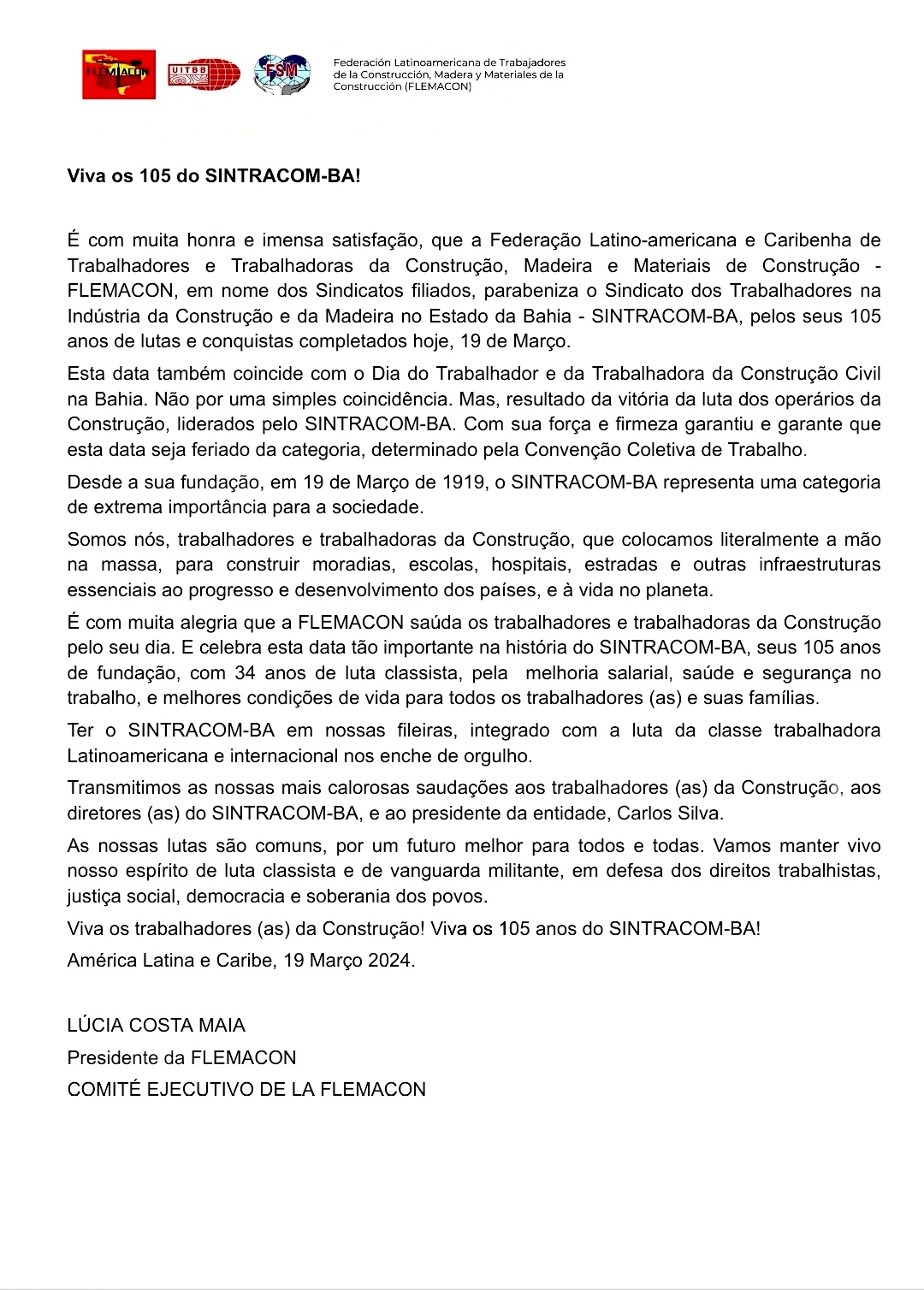 FLEMACON UITBB FSM

Federación Latinoamericana de Trabajadores de la Construcción, Madera y Materiales de la Construcción (FLEMACON)

Viva os 105 do SINTRACOM-BA!

É com muita honra e imensa satisfação, que a Federação Latino-americana e Caribenha de Trabalhadores e Trabalhadoras da Construção, Madeira e Materiais de Construção - FLEMACON, em nome dos Sindicatos filiados, parabeniza o Sindicato dos Trabalhadores na Indústria da Construção e da Madeira no Estado da Bahia - SINTRACOM-BA, pelos seus 105 anos de lutas e conquistas completados hoje, 19 de Março.

Esta data também coincide com o Dia do Trabalhador e da Trabalhadora da Construção Civil na Bahia. Não por uma simples coincidência. Mas, resultado da vitória da luta dos operários da Construção, liderados pelo SINTRACOM-BA. Com sua força e firmeza garantiu e garante que esta data seja feriado da categoria, determinado pela Convenção Coletiva de Trabalho.

Desde a sua fundação, em 19 de Março de 1919, o SINTRACOM-BA representa uma categoria de extrema importância para a sociedade.

Somos nós, trabalhadores e trabalhadoras da Construção, que colocamos literalmente a mão na massa, para construir moradias, escolas, hospitais, estradas e outras infraestruturas essenciais ao progresso e desenvolvimento dos países, e à vida no planeta.

É com muita alegria que a FLEMACON saúda os trabalhadores e trabalhadoras da Construção pelo seu dia. E celebra esta data tão importante na história do SINTRACOM-BA, seus 105 anos de fundação, com 34 anos de luta classista, pela melhoria salarial, saúde e segurança no trabalho, e melhores condições de vida para todos os trabalhadores (as) e suas famílias.

Ter o SINTRACOM-BA em nossas fileiras, integrado com a luta da classe trabalhadora Latinoamericana e internacional nos enche de orgulho.

Transmitimos as nossas mais calorosas saudações aos trabalhadores (as) da Construção, aos diretores (as) do SINTRACOM-BA, e ao presidente da entidade, Carlos Silva.

As nossas lutas são comuns, por um futuro melhor para todos e todas. Vamos manter vivo nosso espírito de luta classista e de vanguarda militante, em defesa dos direitos trabalhistas, justiça social, democracia e soberania dos povos.

Viva os trabalhadores (as) da Construção! Viva os 105 anos do SINTRACOM-BA!

América Latina e Caribe, 19 Março 2024.

LÚCIA COSTA MAIA
Presidente da FLEMACON
COMITÉ EJECUTIVO DE LA FLEMACON